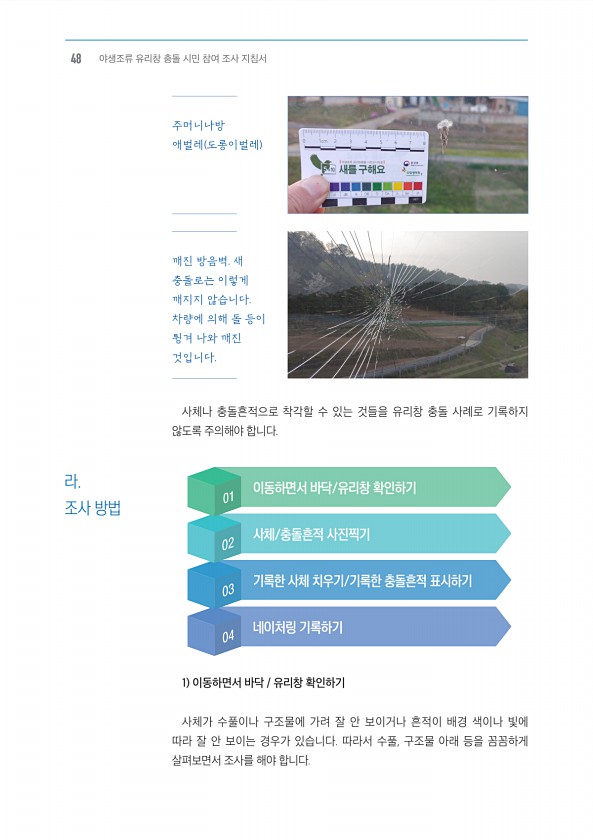 48 야생조류 유리창 충돌 시민 참여 조사 지침서

주머니나방
애벌레(도롱이벌레)

새를 구해요

깨진 방음벽. 새 충돌로는 이렇게 깨지지 않습니다. 차량에 의해 돌 등이 튕겨 나와 깨진 것입니다.

사체나 충돌흔적으로 착각할 수 있는 것들을 유리창 충돌 사례로 기록하지 않도록 주의해야 합니다.

라.
조사 방법

01 이동하면서 바닥/유리창 확인하기

02 사체/충돌흔적 사진찍기

03 기록한 사체 치우기/기록한 충돌흔적 표시하기

04 네이처링 기록하기

1) 이동하면서 바닥 / 유리창 확인하기

사체가 수풀이나 구조물에 가려 잘 안 보이거나 흔적이 배경 색이나 빛에 따라 잘 안 보이는 경우가 있습니다. 따라서 수풀, 구조물 아래 등을 꼼꼼하게 살펴보면서 조사를 해야 합니다.